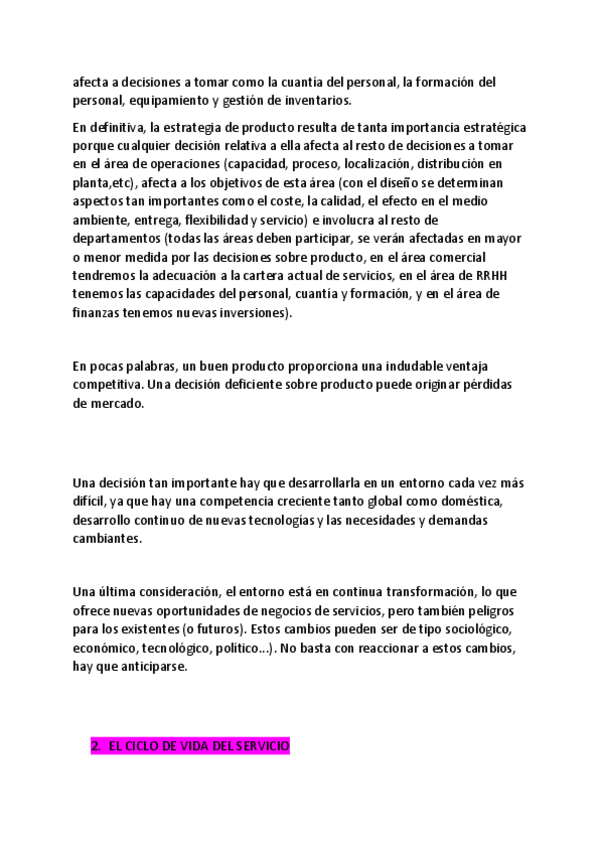 afecta a decisiones a tomar como la cuantía del personal, la formación del personal, equipamiento y gestión de inventarios.

En definitiva, la estrategia de producto resulta de tanta importancia estratégica porque cualquier decisión relativa a ella afecta al resto de decisiones a tomar en el área de operaciones (capacidad, proceso, localización, distribución en planta,etc), afecta a los objetivos de esta área (con el diseño se determinan aspectos tan importantes como el coste, la calidad, el efecto en el medio ambiente, entrega, flexibilidad y servicio) e involucra al resto de departamentos (todas las áreas deben participar, se verán afectadas en mayor o menor medida por las decisiones sobre producto, en el área comercial tendremos la adecuación a la cartera actual de servicios, en el área de RRHH tenemos las capacidades del personal, cuantía y formación, y en el área de finanzas tenemos nuevas inversiones).

En pocas palabras, un buen producto proporciona una indudable ventaja competitiva. Una decisión deficiente sobre producto puede originar pérdidas de mercado.

Una decisión tan importante hay que desarrollarla en un entorno cada vez más difícil, ya que hay una competencia creciente tanto global como doméstica, desarrollo continuo de nuevas tecnologías y las necesidades y demandas cambiantes.

Una última consideración, el entorno está en continua transformación, lo que ofrece nuevas oportunidades de negocios de servicios, pero también peligros para los existentes (o futuros). Estos cambios pueden ser de tipo sociológico, económico, tecnológico, político...). No basta con reaccionar a estos cambios, hay que anticiparse.

2. EL CICLO DE VIDA DEL SERVICIO